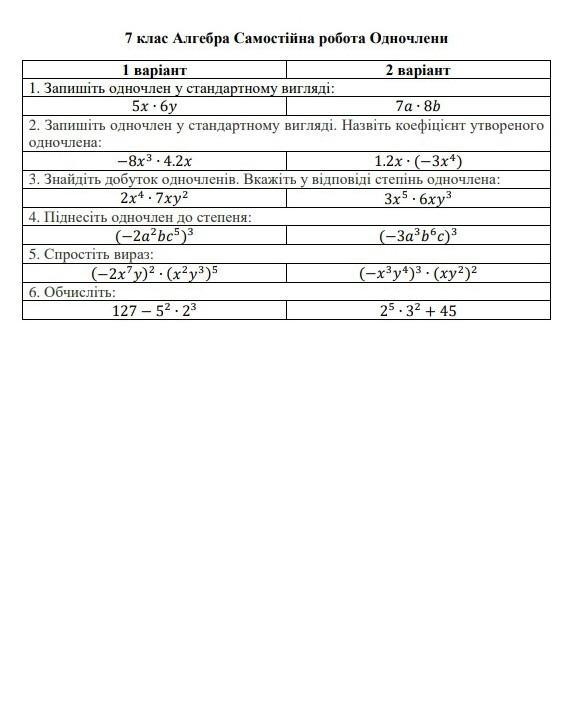 7 клас Алгебра Самостійна робота Одночлени

| 1 варіант | 2 варіант |
|---|---|
| 1. Запишіть одночлен у стандартному вигляді: | |
| $5x \cdot 6y$ | $7a \cdot 8b$ |
| 2. Запишіть одночлен у стандартному вигляді. Назвіть коефіцієнт утвореного одночлена: | |
| $-8x^3 \cdot 4.2x$ | $1.2x \cdot (-3x^4)$ |
| 3. Знайдіть добуток одночленів. Вкажіть у відповіді степінь одночлена: | |
| $2x^4 \cdot 7xy^2$ | $3x^5 \cdot 6xy^3$ |
| 4. Піднесіть одночлен до степеня: | |
| $(-2a^2bc^5)^3$ | $(-3a^3b^6c)^3$ |
| 5. Спростіть вираз: | |
| $(-2x^7y)^2 \cdot (x^2y^3)^5$ | $(-x^3y^4)^3 \cdot (xy^2)^2$ |
| 6. Обчисліть: | |
| $127 - 5^2 \cdot 2^3$ | $2^5 \cdot 3^2 + 45$ |